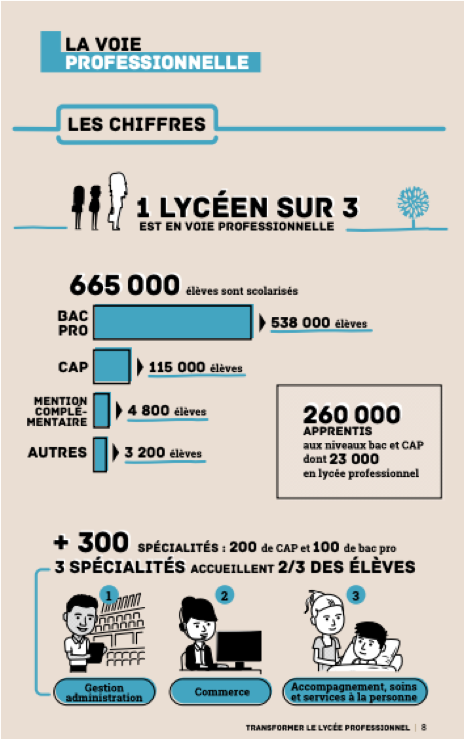 LA VOIE PROFESSIONNELLE

LES CHIFFRES

1 LYCÉEN SUR 3
EST EN VOIE PROFESSIONNELLE

665 000 élèves sont scolarisés

BAC PRO 538 000 élèves

CAP 115 000 élèves

MENTION COMPLÉMENTAIRE 4 800 élèves

AUTRES 3 200 élèves

260 000
APPRENTIS
aux niveaux bac et CAP dont 23 000 en lycée professionnel

+ 300 SPÉCIALITÉS : 200 de CAP et 100 de bac pro
3 SPÉCIALITÉS ACCUEILLENT 2/3 DES ÉLÈVES

1
Gestion administration

2
Commerce

3
Accompagnement, soins et services à la personne

TRANSFORMER LE LYCÉE PROFESSIONNEL | 8